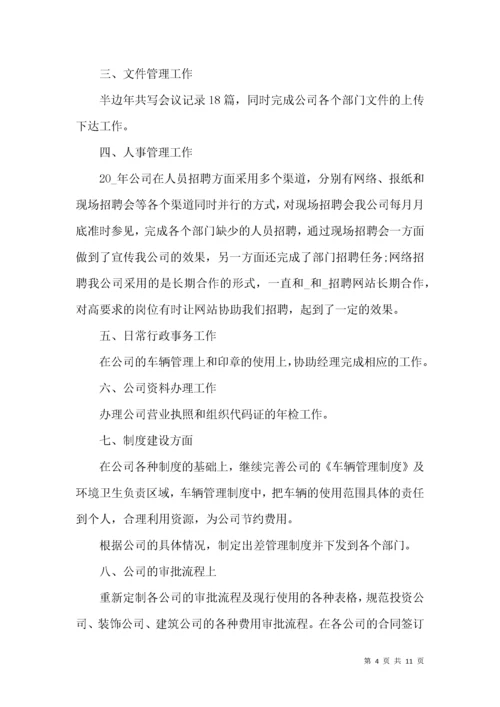 三、文件管理工作

半边年共写会议记录 18 篇，同时完成公司各个部门文件的上传下达工作。

四、人事管理工作

20_年公司在人员招聘方面采用多个渠道，分别有网络、报纸和现场招聘会等各个渠道同时并行的方式，对现场招聘会我公司每月月底准时参见，完成各个部门缺少的人员招聘，通过现场招聘会一方面做到了宣传我公司的效果，另一方面还完成了部门招聘任务;网络招聘我公司采用的是长期合作的形式，一直和_和_招聘网站长期合作，对高要求的岗位有时让网站协助我们招聘，起到了一定的效果。

五、日常行政事务工作

在公司的车辆管理上和印章的使用上，协助经理完成相应的工作。

六、公司资料办理工作

办理公司营业执照和组织代码证的年检工作。

七、制度建设方面

在公司各种制度的基础上，继续完善公司的《车辆管理制度》及环境卫生负责区域，车辆管理制度中，把车辆的使用范围具体的责任到个人，合理利用资源，为公司节约费用。

根据公司的具体情况，制定出差管理制度并下发到各个部门。

八、公司的审批流程上

重新定制各公司的审批流程及现行使用的各种表格，规范投资公司、装饰公司、建筑公司的各种费用审批流程。在各公司的合同签订

第 4 页 共 11 页